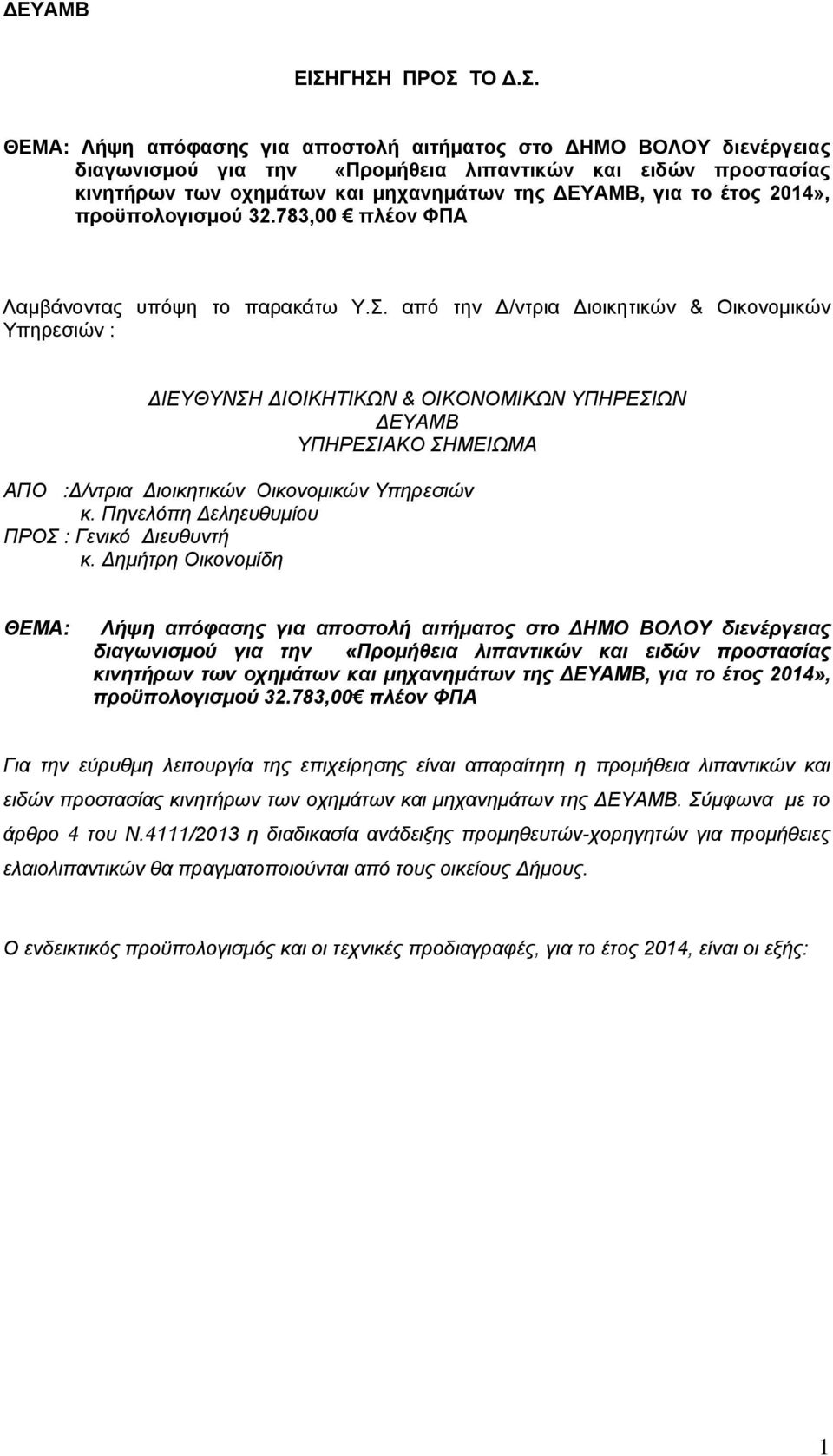 ΔΕΥΑΜΒ

ΕΙΣΗΓΗΣΗ ΠΡΟΣ ΤΟ Δ.Σ.

ΘΕΜΑ: Λήψη απόφασης για αποστολή αιτήματος στο ΔΗΜΟ ΒΟΛΟΥ διενέργειας διαγωνισμού για την «Προμήθεια λιπαντικών και ειδών προστασίας κινητήρων των οχημάτων και μηχανημάτων της ΔΕΥΑΜΒ, για το έτος 2014», προϋπολογισμού 32.783,00 € πλέον ΦΠΑ

Λαμβάνοντας υπόψη το παρακάτω Υ.Σ. από την Δ/ντρια Διοικητικών & Οικονομικών Υπηρεσιών :

ΔΙΕΥΘΥΝΣΗ ΔΙΟΙΚΗΤΙΚΩΝ & ΟΙΚΟΝΟΜΙΚΩΝ ΥΠΗΡΕΣΙΩΝ
ΔΕΥΑΜΒ
ΥΠΗΡΕΣΙΑΚΟ ΣΗΜΕΙΩΜΑ

ΑΠΟ :Δ/ντρια Διοικητικών Οικονομικών Υπηρεσιών
κ. Πηνελόπη Δεληευθυμίου
ΠΡΟΣ : Γενικό Διευθυντή
κ. Δημήτρη Οικονομίδη

ΘΕΜΑ: Λήψη απόφασης για αποστολή αιτήματος στο ΔΗΜΟ ΒΟΛΟΥ διενέργειας διαγωνισμού για την «Προμήθεια λιπαντικών και ειδών προστασίας κινητήρων των οχημάτων και μηχανημάτων της ΔΕΥΑΜΒ, για το έτος 2014», προϋπολογισμού 32.783,00€ πλέον ΦΠΑ

Για την εύρυθμη λειτουργία της επιχείρησης είναι απαραίτητη η προμήθεια λιπαντικών και ειδών προστασίας κινητήρων των οχημάτων και μηχανημάτων της ΔΕΥΑΜΒ. Σύμφωνα με το άρθρο 4 του Ν.4111/2013 η διαδικασία ανάδειξης προμηθευτών-χορηγητών για προμήθειες ελαιολιπαντικών θα πραγματοποιούνται από τους οικείους Δήμους.

Ο ενδεικτικός προϋπολογισμός και οι τεχνικές προδιαγραφές, για το έτος 2014, είναι οι εξής:

1